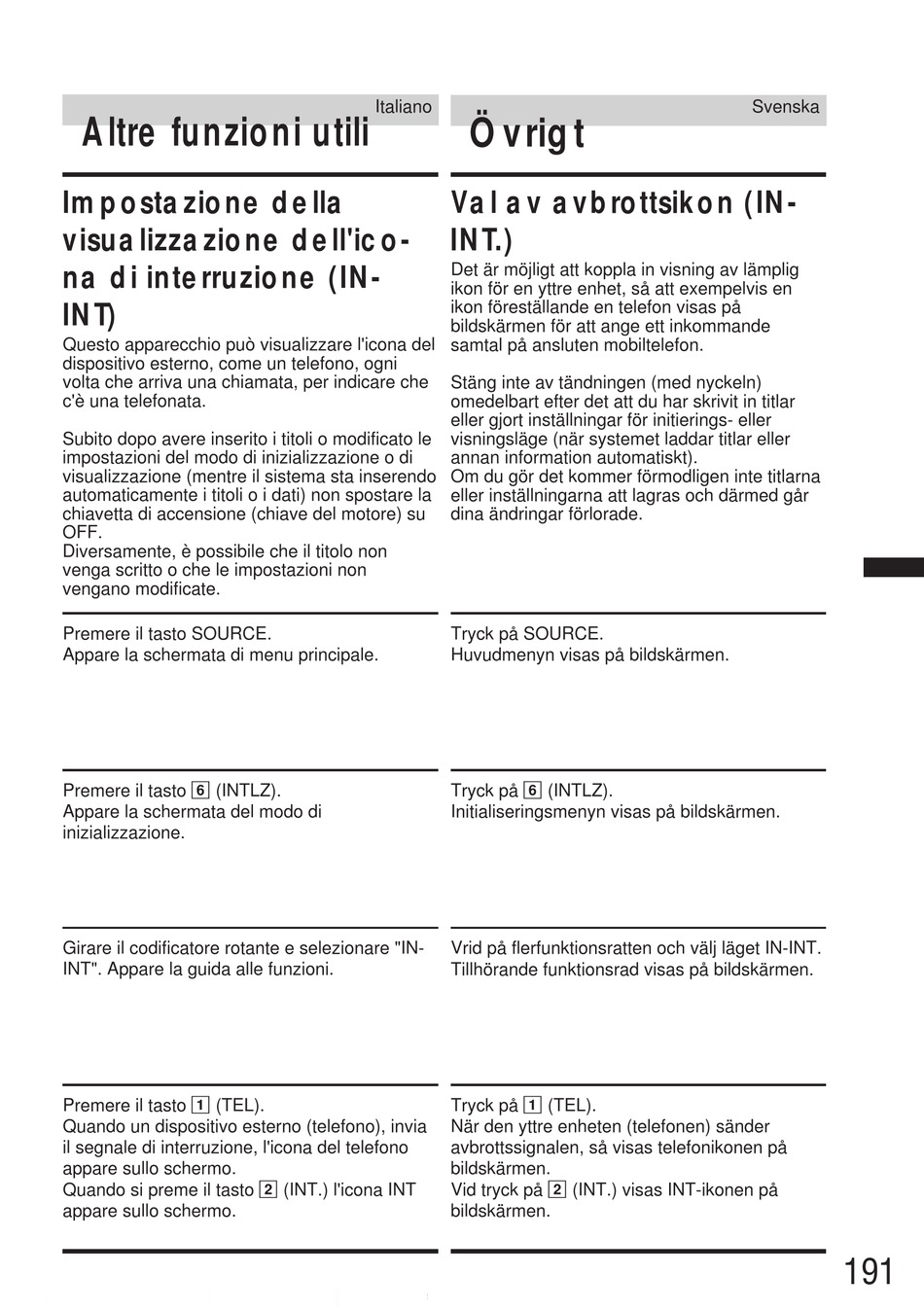 Italiano

Altre funzioni utili

Impostazione della visualizzazione dell'icona di interruzione (IN-INT)

Questo apparecchio può visualizzare l'icona del dispositivo esterno, come un telefono, ogni volta che arriva una chiamata, per indicare che c'è una telefonata.

Subito dopo avere inserito i titoli o modificato le impostazioni del modo di inizializzazione o di visualizzazione (mentre il sistema sta inserendo automaticamente i titoli o i dati) non spostare la chiavetta di accensione (chiave del motore) su OFF.
Diversamente, è possibile che il titolo non venga scritto o che le impostazioni non vengano modificate.

Premere il tasto SOURCE.
Appare la schermata di menu principale.

Premere il tasto 6 (INTLZ).
Appare la schermata del modo di inizializzazione.

Girare il codificatore rotante e selezionare "IN-INT". Appare la guida alle funzioni.

Premere il tasto 1 (TEL).
Quando un dispositivo esterno (telefono), invia il segnale di interruzione, l'icona del telefono appare sullo schermo.
Quando si preme il tasto 2 (INT.) l'icona INT appare sullo schermo.

Svenska

Övrigt

Val av avbrottsikon (IN-INT.)

Det är möjligt att koppla in visning av lämplig ikon för en yttre enhet, så att exempelvis en ikon föreställande en telefon visas på bildskärmen för att ange ett inkommande samtal på ansluten mobiltelefon.

Stäng inte av tändningen (med nyckeln) omedelbart efter det att du har skrivit in titlar eller gjort inställningar för initierings- eller visningsläge (när systemet laddar titlar eller annan information automatiskt).
Om du gör det kommer förmodligen inte titlarna eller inställningarna att lagras och därmed går dina ändringar förlorade.

Tryck på SOURCE.
Huvudmenyn visas på bildskärmen.

Tryck på 6 (INTLZ).
Initialiseringsmenyn visas på bildskärmen.

Vrid på flerfunktionsratten och välj läget IN-INT.
Tillhörande funktionsrad visas på bildskärmen.

Tryck på 1 (TEL).
När den yttre enheten (telefonen) sänder avbrottssignalen, så visas telefonikonen på bildskärmen.
Vid tryck på 2 (INT.) visas INT-ikonen på bildskärmen.

191